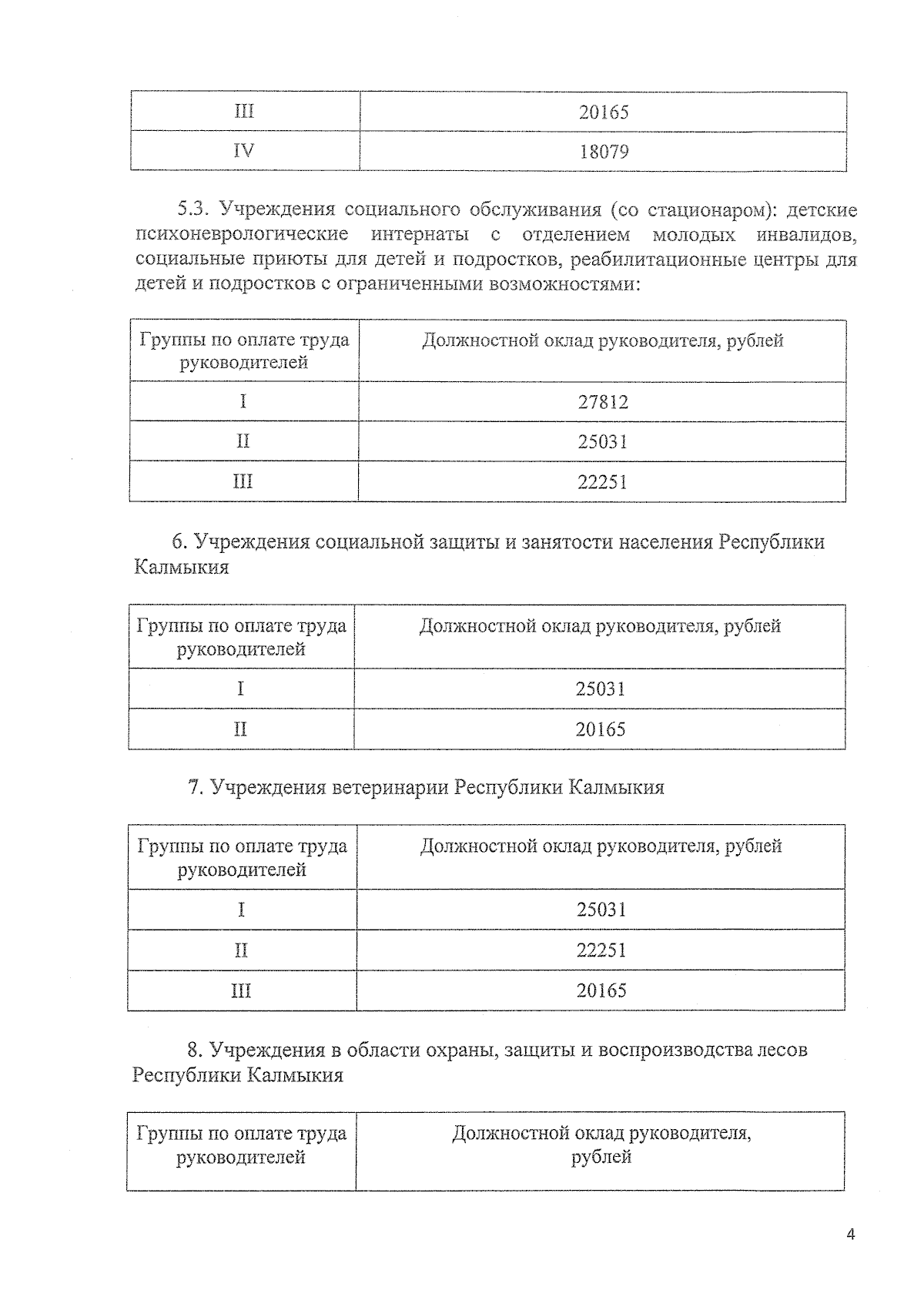 | III | 20165 |
|---|---|
| IV | 18079 |

5.3. Учреждения социального обслуживания (со стационаром): детские психоневрологические интернаты с отделением молодых инвалидов, социальные приюты для детей и подростков, реабилитационные центры для детей и подростков с ограниченными возможностями:

| Группы по оплате труда руководителей | Должностной оклад руководителя, рублей |
|---|---|
| I | 27812 |
| II | 25031 |
| III | 22251 |

6. Учреждения социальной защиты и занятости населения Республики Калмыкия

| Группы по оплате труда руководителей | Должностной оклад руководителя, рублей |
|---|---|
| I | 25031 |
| II | 20165 |

7. Учреждения ветеринарии Республики Калмыкия

| Группы по оплате труда руководителей | Должностной оклад руководителя, рублей |
|---|---|
| I | 25031 |
| II | 22251 |
| III | 20165 |

8. Учреждения в области охраны, защиты и воспроизводства лесов Республики Калмыкия

| Группы по оплате труда руководителей | Должностной оклад руководителя, рублей |
|---|---|

4